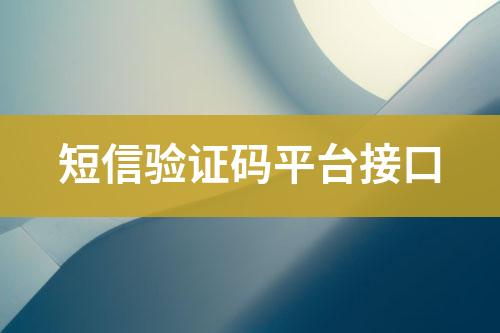 短信验证码平台接口